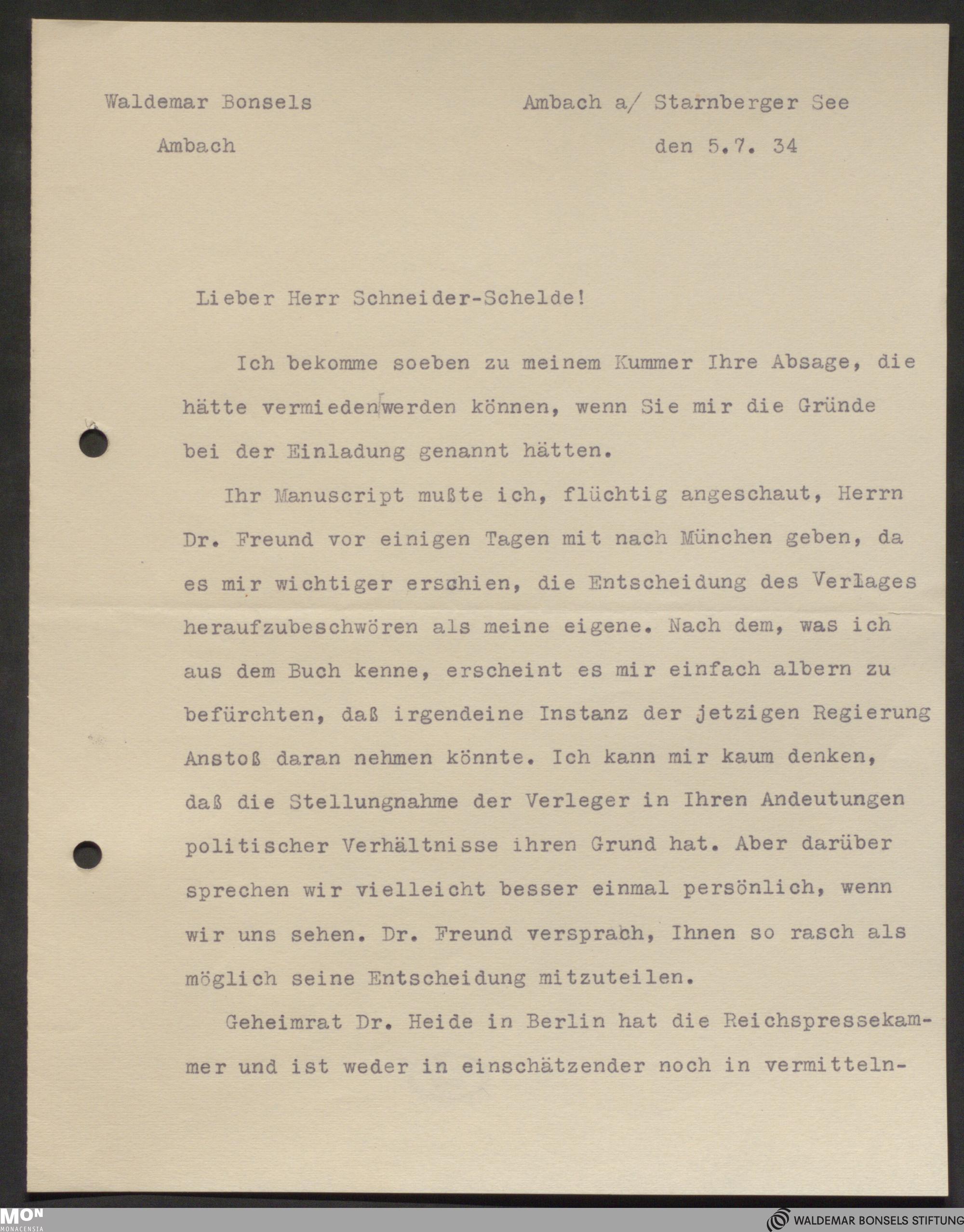 Waldemar Bonsels
Ambach

Ambach a/ Starnberger See
den 5.7. 34

Lieber Herr Schneider-Schelde!

Ich bekomme soeben zu meinem Kummer Ihre Absage, die hätte vermieden werden können, wenn Sie mir die Gründe bei der Einladung genannt hätten.

Ihr Manuscript mußte ich, flüchtig angeschaut, Herrn Dr. Freund vor einigen Tagen mit nach München geben, da es mir wichtiger erschien, die Entscheidung des Verlages heraufzubeschwören als meine eigene. Nach dem, was ich aus dem Buch kenne, erscheint es mir einfach albern zu befürchten, daß irgendeine Instanz der jetzigen Regierung Anstoß daran nehmen könnte. Ich kann mir kaum denken, daß die Stellungnahme der Verleger in Ihren Andeutungen politischer Verhältnisse ihren Grund hat. Aber darüber sprechen wir vielleicht besser einmal persönlich, wenn wir uns sehen. Dr. Freund versprach, Ihnen so rasch als möglich seine Entscheidung mitzuteilen.

Geheimrat Dr. Heide in Berlin hat die Reichspressekammer und ist weder in einschätzender noch in vermitteln-

MON MONACENSIA
WALDEMAR BONSELS STIFTUNG